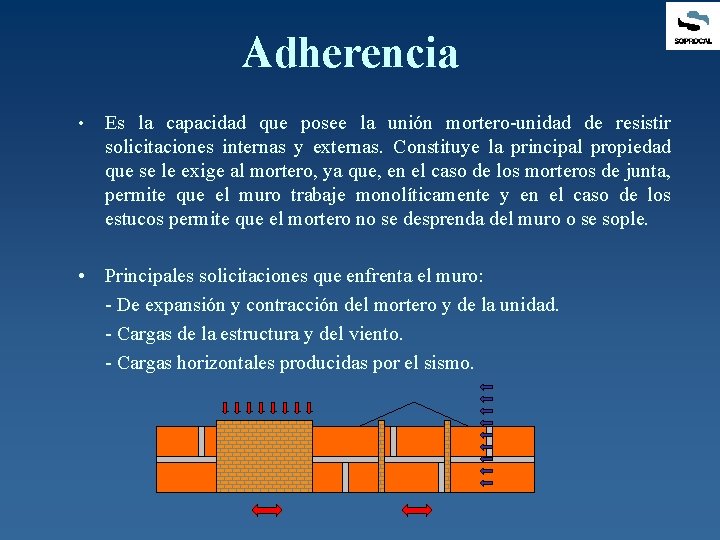 SOPROCAL

Adherencia

• Es la capacidad que posee la unión mortero-unidad de resistir solicitaciones internas y externas. Constituye la principal propiedad que se le exige al mortero, ya que, en el caso de los morteros de junta, permite que el muro trabaje monolíticamente y en el caso de los estucos permite que el mortero no se desprenda del muro o se sople.

• Principales solicitaciones que enfrenta el muro:
- De expansión y contracción del mortero y de la unidad.
- Cargas de la estructura y del viento.
- Cargas horizontales producidas por el sismo.